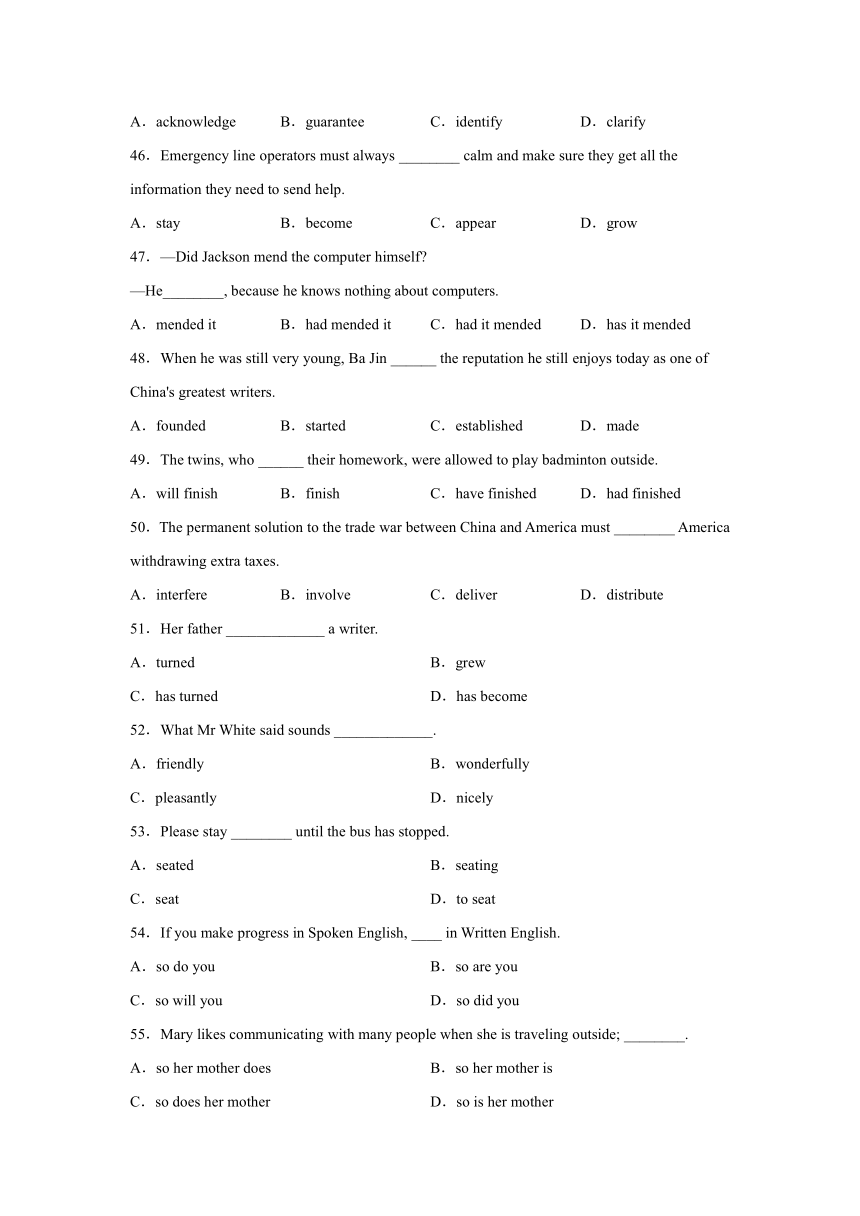 A．acknowledge　B．guarantee　C．identify　D．clarify

46．Emergency line operators must always ________ calm and make sure they get all the information they need to send help.

A．stay　B．become　C．appear　D．grow

47．—Did Jackson mend the computer himself?

—He________, because he knows nothing about computers.

A．mended it　B．had mended it　C．had it mended　D．has it mended

48．When he was still very young, Ba Jin ______ the reputation he still enjoys today as one of China's greatest writers.

A．founded　B．started　C．established　D．made

49．The twins, who ______ their homework, were allowed to play badminton outside.

A．will finish　B．finish　C．have finished　D．had finished

50．The permanent solution to the trade war between China and America must ________ America withdrawing extra taxes.

A．interfere　B．involve　C．deliver　D．distribute

51．Her father _____________ a writer.

A．turned　B．grew

C．has turned　D．has become

52．What Mr White said sounds _____________.

A．friendly　B．wonderfully

C．pleasantly　D．nicely

53．Please stay ________ until the bus has stopped.

A．seated　B．seating

C．seat　D．to seat

54．If you make progress in Spoken English, ____ in Written English.

A．so do you　B．so are you

C．so will you　D．so did you

55．Mary likes communicating with many people when she is traveling outside; ________.

A．so her mother does　B．so her mother is

C．so does her mother　D．so is her mother